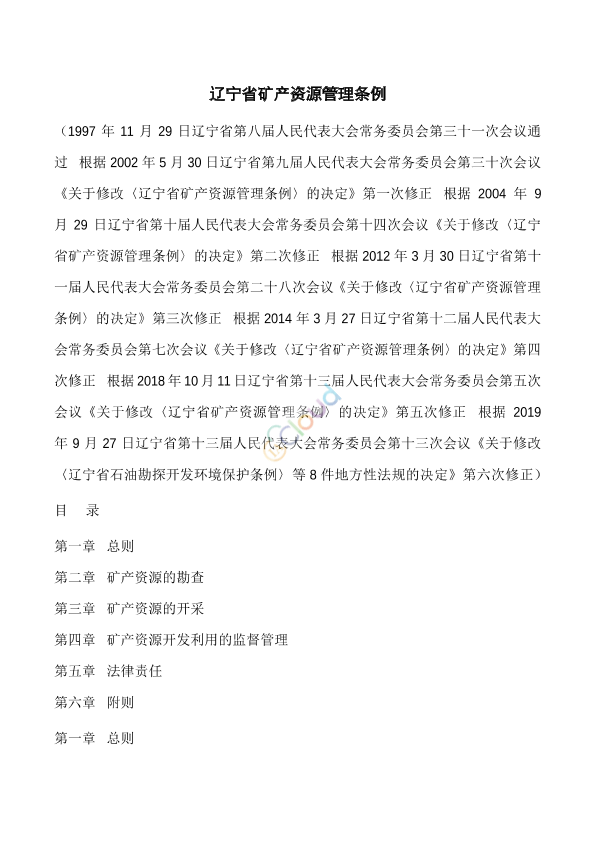 辽宁省矿产资源管理条例

（1997 年 11 月 29 日辽宁省第八届人民代表大会常务委员会第三十一次会议通过 根据 2002 年 5 月 30 日辽宁省第九届人民代表大会常务委员会第三十次会议《关于修改〈辽宁省矿产资源管理条例〉的决定》第一次修正 根据 2004 年 9 月 29 日辽宁省第十届人民代表大会常务委员会第十四次会议《关于修改〈辽宁省矿产资源管理条例〉的决定》第二次修正 根据 2012 年 3 月 30 日辽宁省第十一届人民代表大会常务委员会第二十八次会议《关于修改〈辽宁省矿产资源管理条例〉的决定》第三次修正 根据 2014 年 3 月 27 日辽宁省第十二届人民代表大会常务委员会第七次会议《关于修改〈辽宁省矿产资源管理条例〉的决定》第四次修正 根据 2018 年 10 月 11 日辽宁省第十三届人民代表大会常务委员会第五次会议《关于修改〈辽宁省矿产资源管理条例〉的决定》第五次修正 根据 2019 年 9 月 27 日辽宁省第十三届人民代表大会常务委员会第十三次会议《关于修改〈辽宁省石油勘探开发环境保护条例〉等 8 件地方性法规的决定》第六次修正）

目 录

第一章 总则

第二章 矿产资源的勘查

第三章 矿产资源的开采

第四章 矿产资源开发利用的监督管理

第五章 法律责任

第六章 附则

第一章 总则